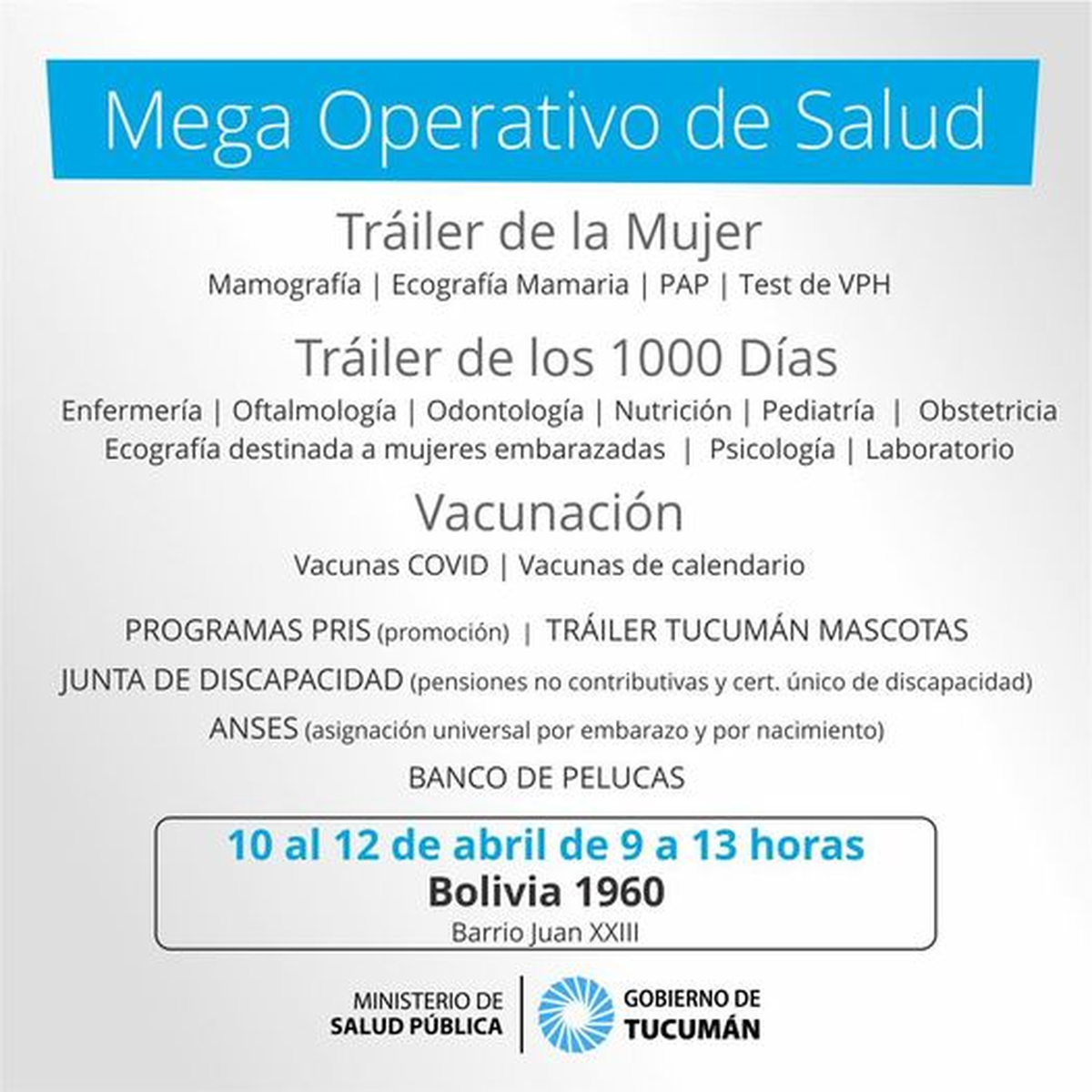 Mega Operativo de Salud

Tráiler de la Mujer

Mamografía | Ecografía Mamaria | PAP | Test de VPH

Tráiler de los 1000 Días

Enfermería | Oftalmología | Odontología | Nutrición | Pediatría | Obstetricia
Ecografía destinada a mujeres embarazadas | Psicología | Laboratorio

Vacunación

Vacunas COVID | Vacunas de calendario

PROGRAMAS PRIS (promoción) | TRÁILER TUCUMÁN MASCOTAS

JUNTA DE DISCAPACIDAD (pensiones no contributivas y cert. único de discapacidad)

ANSES (asignación universal por embarazo y por nacimiento)

BANCO DE PELUCAS

10 al 12 de abril de 9 a 13 horas
Bolivia 1960
Barrio Juan XXIII

MINISTERIO DE
SALUD PÚBLICA

GOBIERNO DE
TUCUMÁN